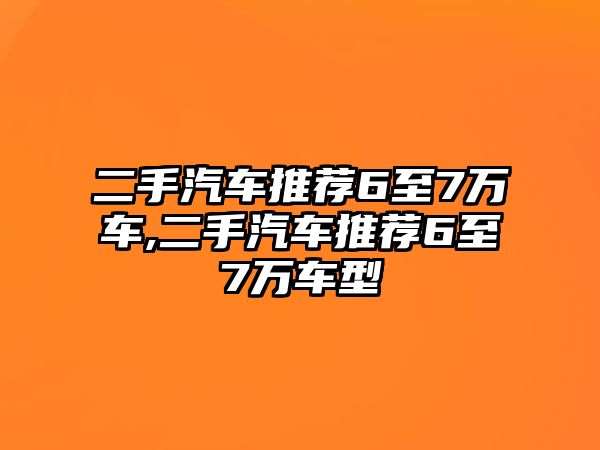 二手汽车推荐6至7万车,二手汽车推荐6至7万车型